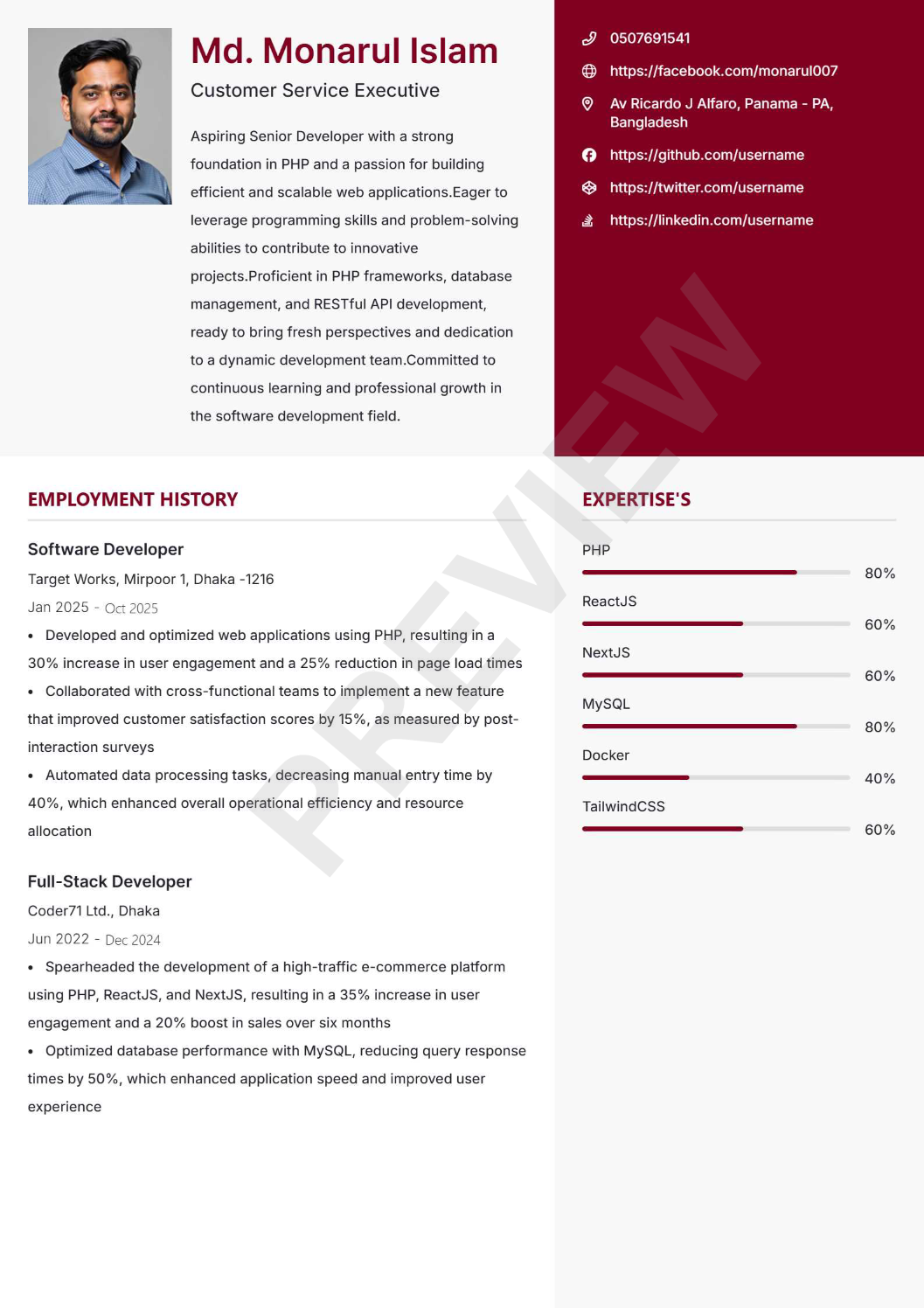 Md. Monarul Islam

Customer Service Executive

Aspiring Senior Developer with a strong foundation in PHP and a passion for building efficient and scalable web applications.Eager to leverage programming skills and problem-solving abilities to contribute to innovative projects.Proficient in PHP frameworks, database management, and RESTful API development, ready to bring fresh perspectives and dedication to a dynamic development team.Committed to continuous learning and professional growth in the software development field.

0507691541

https://facebook.com/monarul007

Av Ricardo J Alfaro, Panama - PA, Bangladesh

https://github.com/username

https://twitter.com/username

https://linkedin.com/username

PREVIEW

EMPLOYMENT HISTORY

Software Developer

Target Works, Mirpoor 1, Dhaka -1216

Jan 2025 - Oct 2025

• Developed and optimized web applications using PHP, resulting in a 30% increase in user engagement and a 25% reduction in page load times

• Collaborated with cross-functional teams to implement a new feature that improved customer satisfaction scores by 15%, as measured by post-interaction surveys

• Automated data processing tasks, decreasing manual entry time by 40%, which enhanced overall operational efficiency and resource allocation

Full-Stack Developer

Coder71 Ltd., Dhaka

Jun 2022 - Dec 2024

• Spearheaded the development of a high-traffic e-commerce platform using PHP, ReactJS, and NextJS, resulting in a 35% increase in user engagement and a 20% boost in sales over six months

• Optimized database performance with MySQL, reducing query response times by 50%, which enhanced application speed and improved user experience

EXPERTISE'S

PHP
80%

ReactJS
60%

NextJS
60%

MySQL
80%

Docker
40%

TailwindCSS
60%